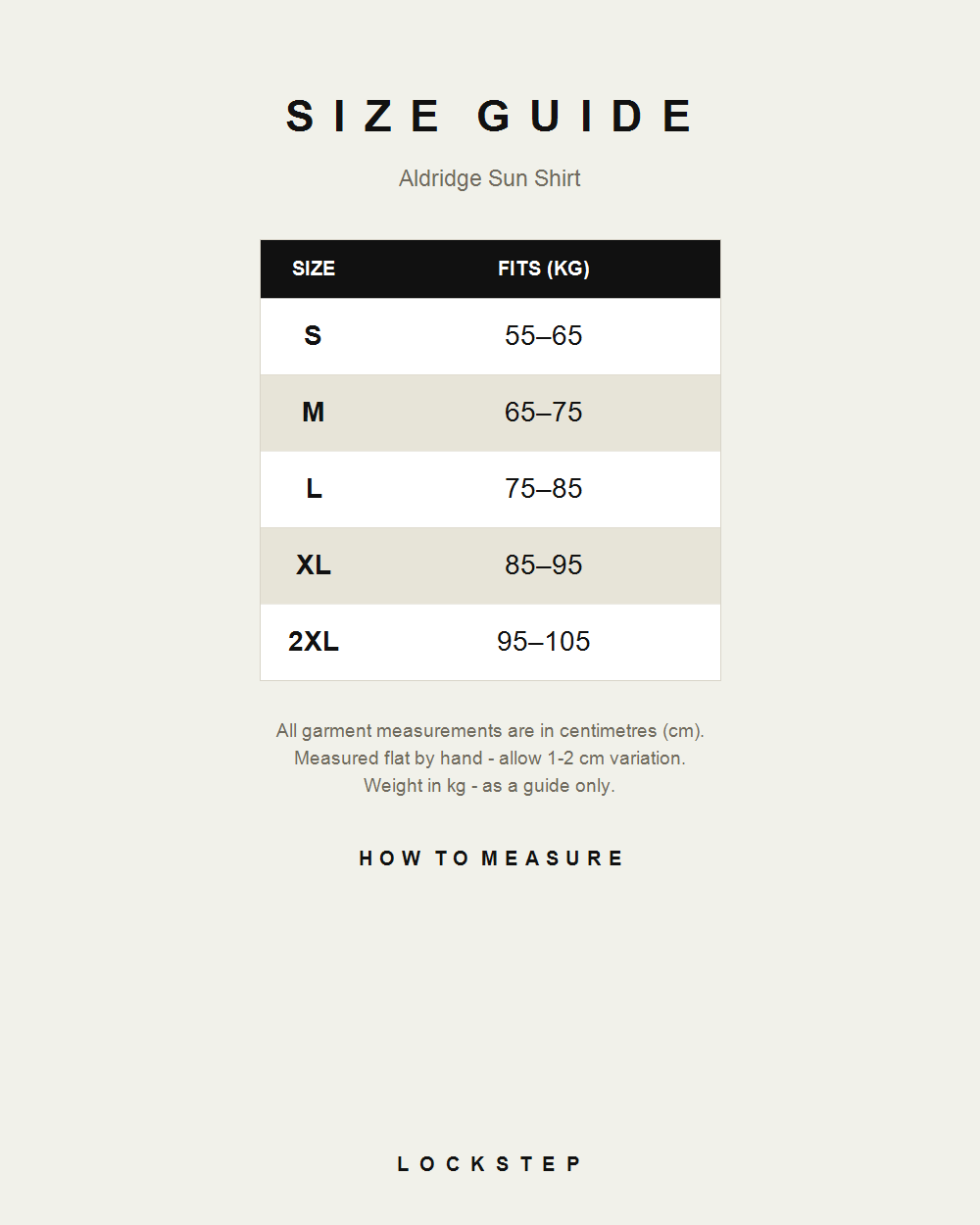 SIZE GUIDE

Aldridge Sun Shirt

| SIZE | FITS (KG) |
|---|---|
| S | 55–65 |
| M | 65–75 |
| L | 75–85 |
| XL | 85–95 |
| 2XL | 95–105 |

All garment measurements are in centimetres (cm).
Measured flat by hand - allow 1-2 cm variation.
Weight in kg - as a guide only.

HOW TO MEASURE

LOCKSTEP